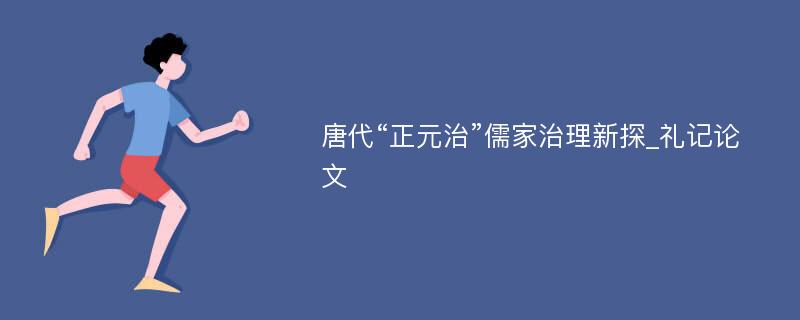 唐代“正元治”儒家治理新探_礼记论文